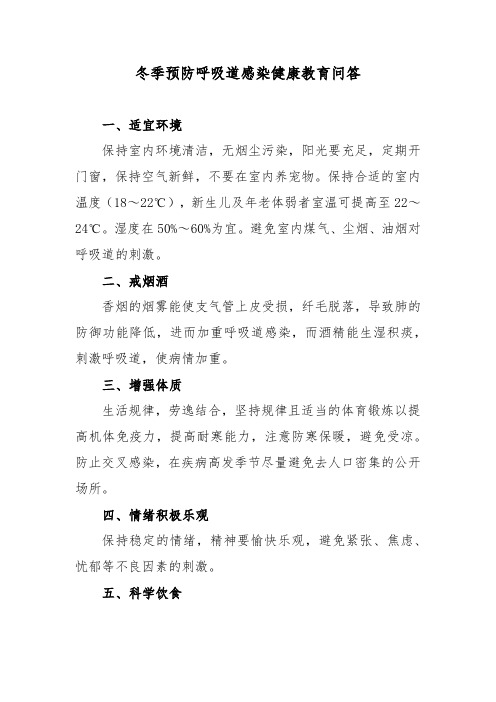 冬季预防呼吸道感染健康教育问答

一、适宜环境

保持室内环境清洁，无烟尘污染，阳光要充足，定期开门窗，保持空气新鲜，不要在室内养宠物。保持合适的室内温度（18～22℃），新生儿及年老体弱者室温可提高至 22～24℃。湿度在 50%～60%为宜。避免室内煤气、尘烟、油烟对呼吸道的刺激。

二、戒烟酒

香烟的烟雾能使支气管上皮受损，纤毛脱落，导致肺的防御功能降低，进而加重呼吸道感染，而酒精能生湿积痰，刺激呼吸道，使病情加重。

三、增强体质

生活规律，劳逸结合，坚持规律且适当的体育锻炼以提高机体免疫力，提高耐寒能力，注意防寒保暖，避免受凉。防止交叉感染，在疾病高发季节尽量避免去人口密集的公开场所。

四、情绪积极乐观

保持稳定的情绪，精神要愉快乐观，避免紧张、焦虑、忧郁等不良因素的刺激。

五、科学饮食